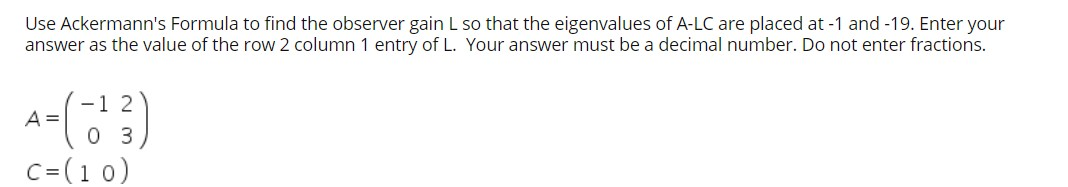 Use Ackermann's Formula to find the observer gain L so that the eigenvalues of A-LC are placed at -1 and -19. Enter your answer as the value of the row 2 column 1 entry of L. Your answer must be a decimal number. Do not enter fractions.

$A = \begin{pmatrix} -1 & 2 \\ 0 & 3 \end{pmatrix}$

$C = \begin{pmatrix} 1 & 0 \end{pmatrix}$